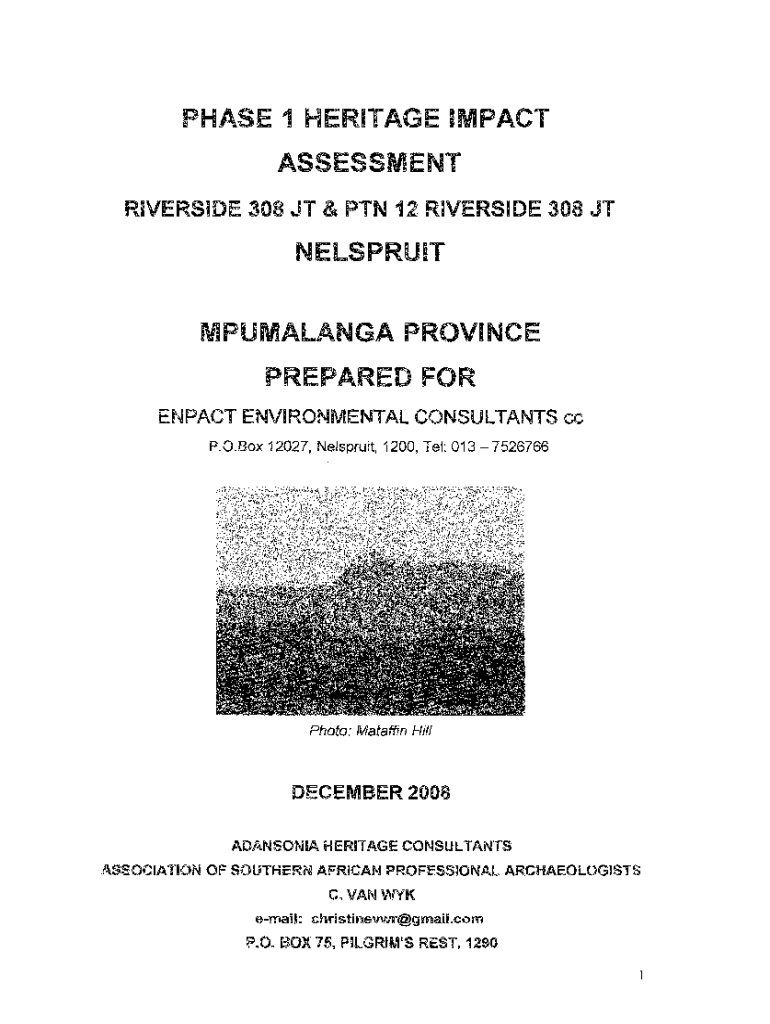 PHASE 1 HERITAGE IMPACT ASSESSMENT

RIVERSIDE 308 JT & PTN 12 RIVERSIDE 308 JT

NELSPRUIT

MPUMALANGA PROVINCE

PREPARED FOR

ENPACT ENVIRONMENTAL CONSULTANTS cc

P.O.Box 12027, Nelspruit, 1200, Tel: 013 – 7526766

Photo: Mataffin Hill

DECEMBER 2008

ADANSONIA HERITAGE CONSULTANTS
ASSOCIATION OF SOUTHERN AFRICAN PROFESSIONAL ARCHAEOLOGISTS
C. VAN WYK
e-mail: christinevwr@gmail.com
P.O. BOX 75, PILGRIM'S REST, 1290

1